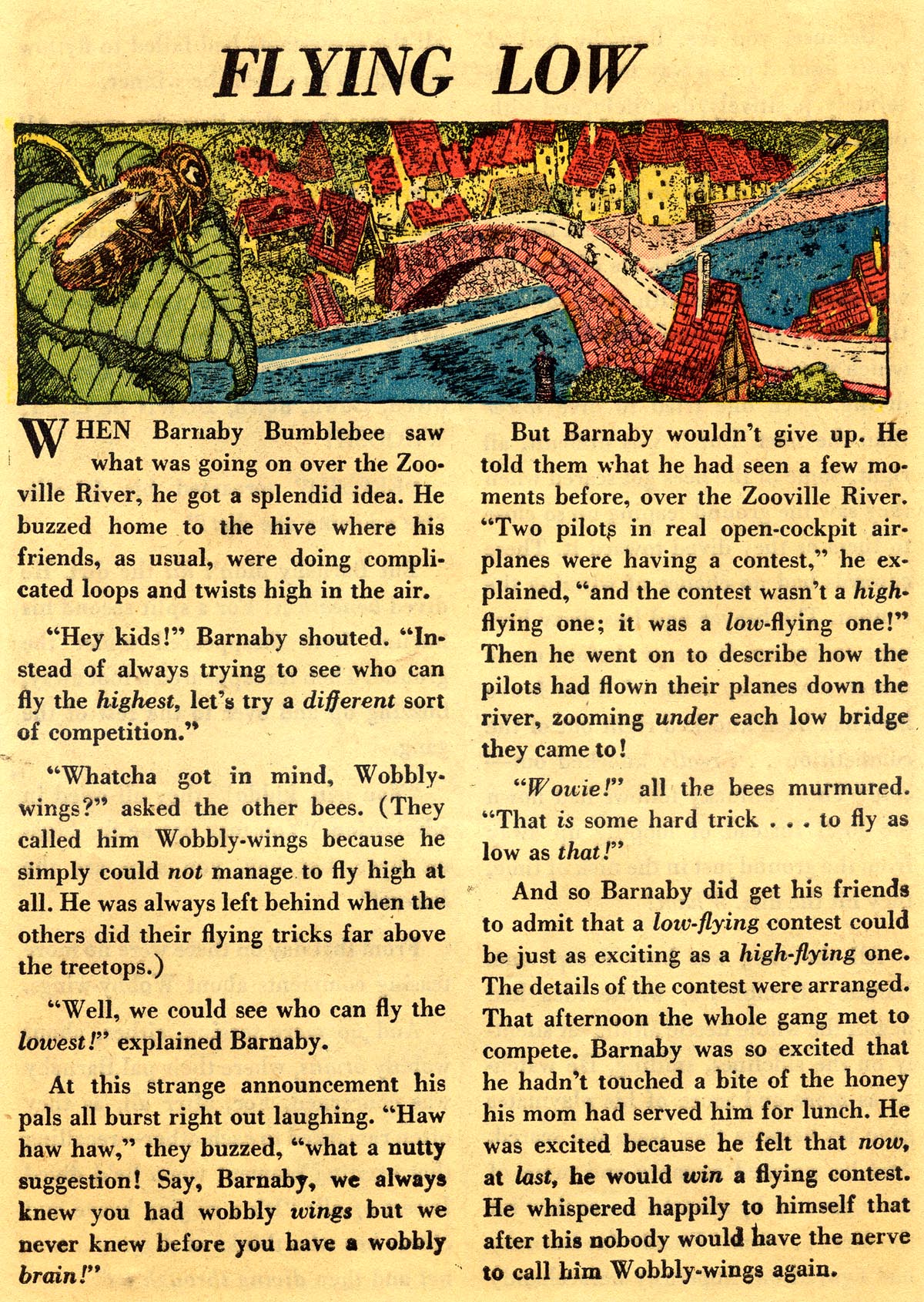 FLYING LOW

WHEN Barnaby Bumblebee saw what was going on over the Zooville River, he got a splendid idea. He buzzed home to the hive where his friends, as usual, were doing complicated loops and twists high in the air.

"Hey kids!" Barnaby shouted. "Instead of always trying to see who can fly the highest, let's try a different sort of competition."

"Whatcha got in mind, Wobbly-wings?" asked the other bees. (They called him Wobbly-wings because he simply could not manage to fly high at all. He was always left behind when the others did their flying tricks far above the treetops.)

"Well, we could see who can fly the lowest!" explained Barnaby.

At this strange announcement his pals all burst right out laughing. "Haw haw haw," they buzzed, "what a nutty suggestion! Say, Barnaby, we always knew you had wobbly wings but we never knew before you have a wobbly brain!"

But Barnaby wouldn't give up. He told them what he had seen a few moments before, over the Zooville River. "Two pilots in real open-cockpit airplanes were having a contest," he explained, "and the contest wasn't a high-flying one; it was a low-flying one!" Then he went on to describe how the pilots had flown their planes down the river, zooming under each low bridge they came to!

"Wowie!" all the bees murmured. "That is some hard trick . . . to fly as low as that!"

And so Barnaby did get his friends to admit that a low-flying contest could be just as exciting as a high-flying one. The details of the contest were arranged. That afternoon the whole gang met to compete. Barnaby was so excited that he hadn't touched a bite of the honey his mom had served him for lunch. He was excited because he felt that now, at last, he would win a flying contest. He whispered happily to himself that after this nobody would have the nerve to call him Wobbly-wings again.